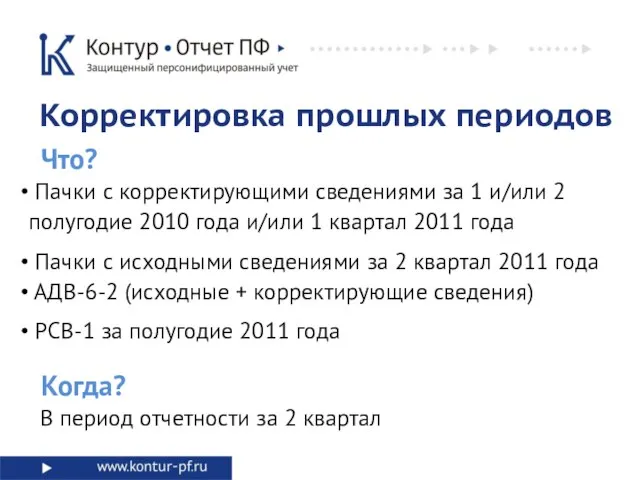 Контур • Отчет ПФ
Защищенный персонифицированный учет

Корректировка прошлых периодов

Что?

• Пачки с корректирующими сведениями за 1 и/или 2 полугодие 2010 года и/или 1 квартал 2011 года
• Пачки с исходными сведениями за 2 квартал 2011 года
• АДВ-6-2 (исходные + корректирующие сведения)
• РСВ-1 за полугодие 2011 года

Когда?

В период отчетности за 2 квартал

www.kontur-pf.ru